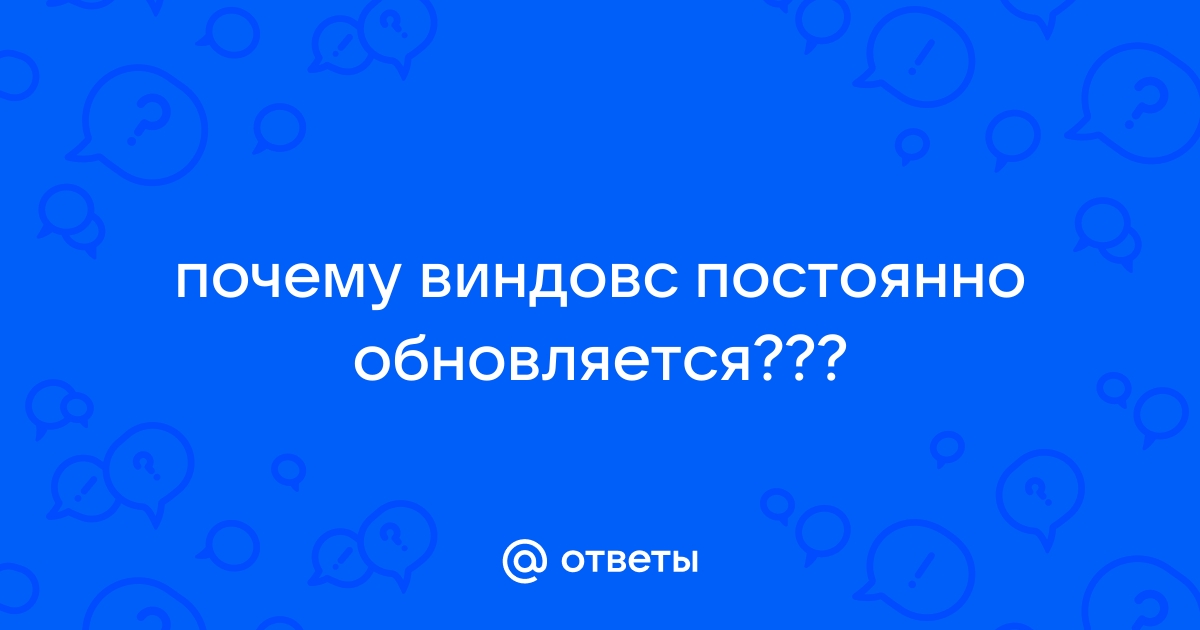 почему виндовс постоянно обновляется???

@ ответы